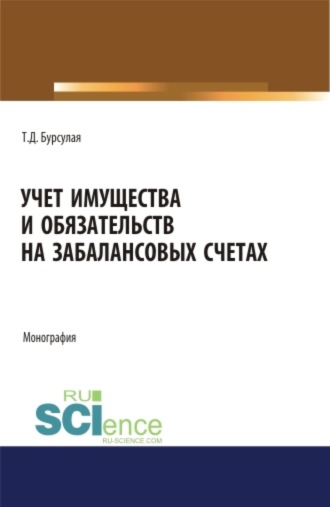 Т.Д. Бурсулая

УЧЕТ ИМУЩЕСТВА
И ОБЯЗАТЕЛЬСТВ
НА ЗАБАЛАНСОВЫХ СЧЕТАХ

Монография

RU
SCIence
RU-SCIENCE.COM